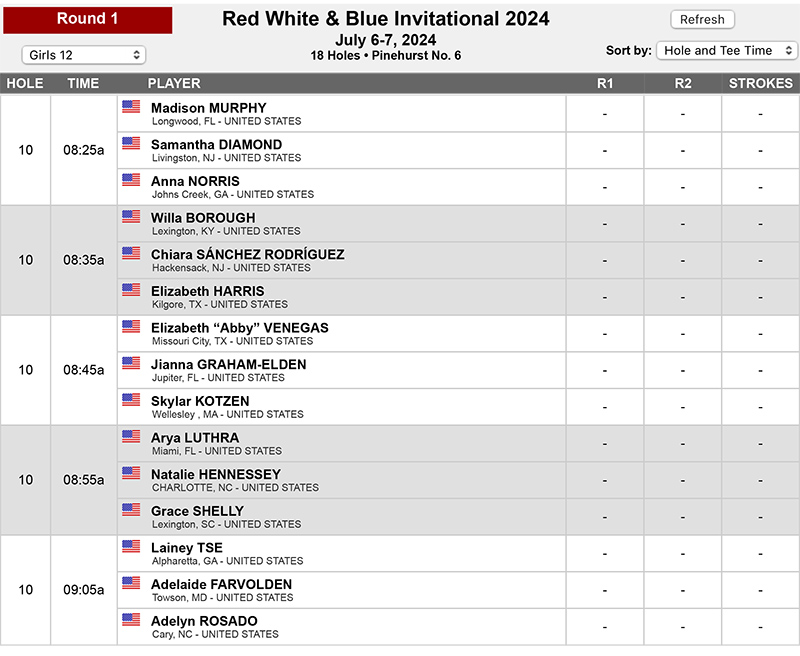 Round 1

Girls 12

Red White & Blue Invitational 2024
July 6-7, 2024
18 Holes • Pinehurst No. 6

Refresh

Sort by: Hole and Tee Time

| HOLE | TIME | PLAYER | R1 | R2 | STROKES |
|---|---|---|---|---|---|
| 10 | 08:25a | Madison MURPHY Longwood, FL - UNITED STATES | - | - | - |
| | | Samantha DIAMOND Livingston, NJ - UNITED STATES | - | - | - |
| | | Anna NORRIS Johns Creek, GA - UNITED STATES | - | - | - |
| 10 | 08:35a | Willa BOROUGH Lexington, KY - UNITED STATES | - | - | - |
| | | Chiara SÁNCHEZ RODRÍGUEZ Hackensack, NJ - UNITED STATES | - | - | - |
| | | Elizabeth HARRIS Kilgore, TX - UNITED STATES | - | - | - |
| 10 | 08:45a | Elizabeth “Abby” VENEGAS Missouri City, TX - UNITED STATES | - | - | - |
| | | Jianna GRAHAM-ELDEN Jupiter, FL - UNITED STATES | - | - | - |
| | | Skylar KOTZEN Wellesley , MA - UNITED STATES | - | - | - |
| 10 | 08:55a | Arya LUTHRA Miami, FL - UNITED STATES | - | - | - |
| | | Natalie HENNESSEY CHARLOTTE, NC - UNITED STATES | - | - | - |
| | | Grace SHELLY Lexington, SC - UNITED STATES | - | - | - |
| 10 | 09:05a | Lainey TSE Alpharetta, GA - UNITED STATES | - | - | - |
| | | Adelaide FARVOLDEN Towson, MD - UNITED STATES | - | - | - |
| | | Adelyn ROSADO Cary, NC - UNITED STATES | - | - | - |